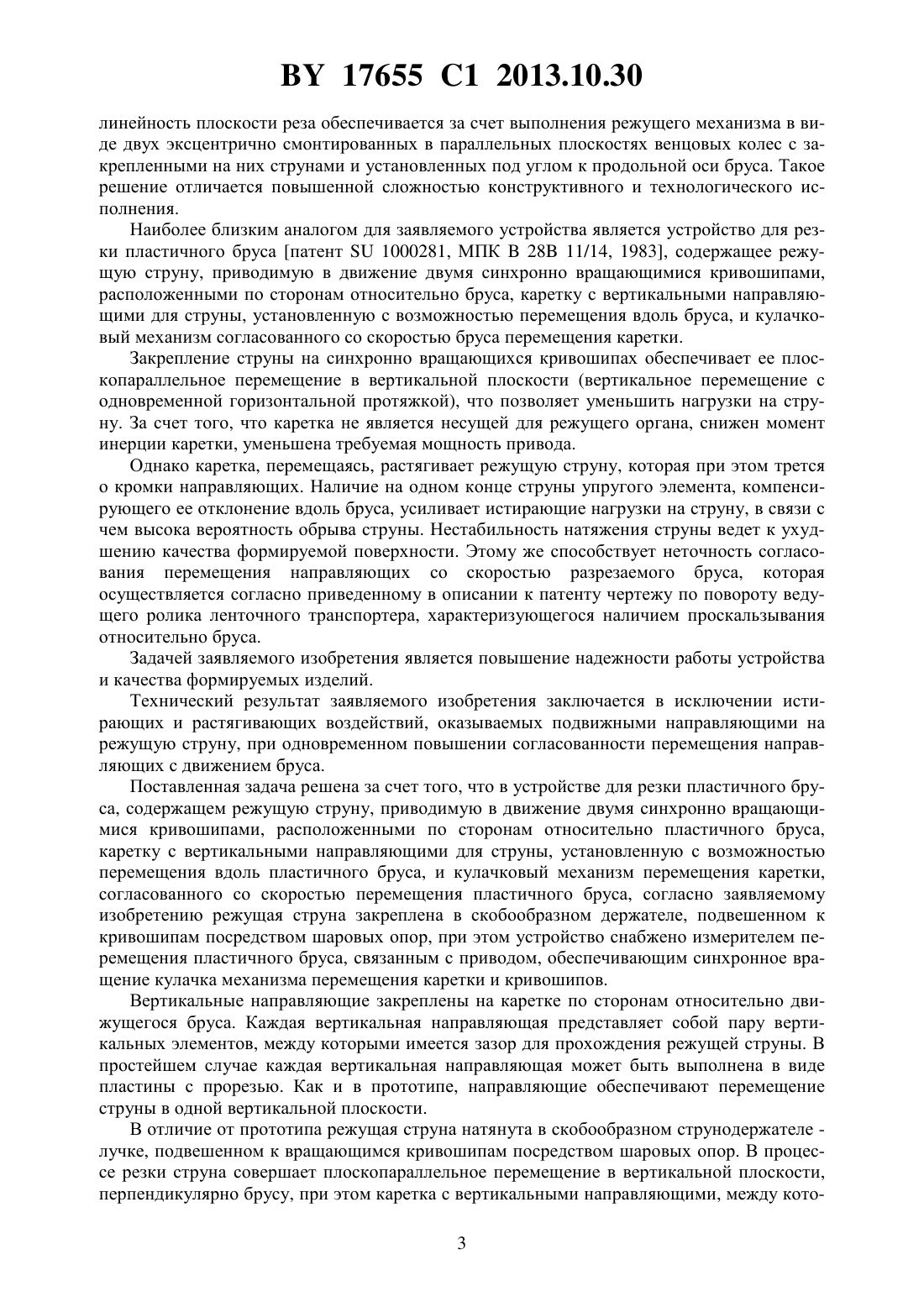 BY 17655 C1 2013.10.30

линейность плоскости реза обеспечивается за счет выполнения режущего механизма в виде двух эксцентрично смонтированных в параллельных плоскостях венцовых колес с закрепленными на них струнами и установленных под углом к продольной оси бруса. Такое решение отличается повышенной сложностью конструктивного и технологического исполнения.

Наиболее близким аналогом для заявляемого устройства является устройство для резки пластичного бруса [патент SU 1000281, МПК B 28B 11/14, 1983], содержащее режущую струну, приводимую в движение двумя синхронно вращающимися кривошипами, расположенными по сторонам относительно бруса, каретку с вертикальными направляющими для струны, установленную с возможностью перемещения вдоль бруса, и кулачковый механизм согласованного со скоростью бруса перемещения каретки.

Закрепление струны на синхронно вращающихся кривошипах обеспечивает ее плоскопараллельное перемещение в вертикальной плоскости (вертикальное перемещение с одновременной горизонтальной протяжкой), что позволяет уменьшить нагрузки на струну. За счет того, что каретка не является несущей для режущего органа, снижен момент инерции каретки, уменьшена требуемая мощность привода.

Однако каретка, перемещаясь, растягивает режущую струну, которая при этом трется о кромки направляющих. Наличие на одном конце струны упругого элемента, компенсирующего ее отклонение вдоль бруса, усиливает истирающие нагрузки на струну, в связи с чем высока вероятность обрыва струны. Нестабильность натяжения струны ведет к ухудшению качества формируемой поверхности. Этому же способствует неточность согласования перемещения направляющих со скоростью разрезаемого бруса, которая осуществляется согласно приведенному в описании к патенту чертежу по повороту ведущего ролика ленточного транспортера, характеризующегося наличием проскальзывания относительно бруса.

Задачей заявляемого изобретения является повышение надежности работы устройства и качества формируемых изделий.

Технический результат заявляемого изобретения заключается в исключении истирающих и растягивающих воздействий, оказываемых подвижными направляющими на режущую струну, при одновременном повышении согласованности перемещения направляющих с движением бруса.

Поставленная задача решена за счет того, что в устройстве для резки пластичного бруса, содержащем режущую струну, приводимую в движение двумя синхронно вращающимися кривошипами, расположенными по сторонам относительно пластичного бруса, каретку с вертикальными направляющими для струны, установленную с возможностью перемещения вдоль пластичного бруса, и кулачковый механизм перемещения каретки, согласованного со скоростью перемещения пластичного бруса, согласно заявляемому изобретению режущая струна закреплена в скобообразном держателе, подвешенном к кривошипам посредством шаровых опор, при этом устройство снабжено измерителем перемещения пластичного бруса, связанным с приводом, обеспечивающим синхронное вращение кулачка механизма перемещения каретки и кривошипов.

Вертикальные направляющие закреплены на каретке по сторонам относительно движущегося бруса. Каждая вертикальная направляющая представляет собой пару вертикальных элементов, между которыми имеется зазор для прохождения режущей струны. В простейшем случае каждая вертикальная направляющая может быть выполнена в виде пластины с прорезью. Как и в прототипе, направляющие обеспечивают перемещение струны в одной вертикальной плоскости.

В отличие от прототипа режущая струна натянута в скобообразном струнодержателе - лучке, подвешенном к вращающимся кривошипам посредством шаровых опор. В процессе резки струна совершает плоскопараллельное перемещение в вертикальной плоскости, перпендикулярно брусу, при этом каретка с вертикальными направляющими, между кото-

3